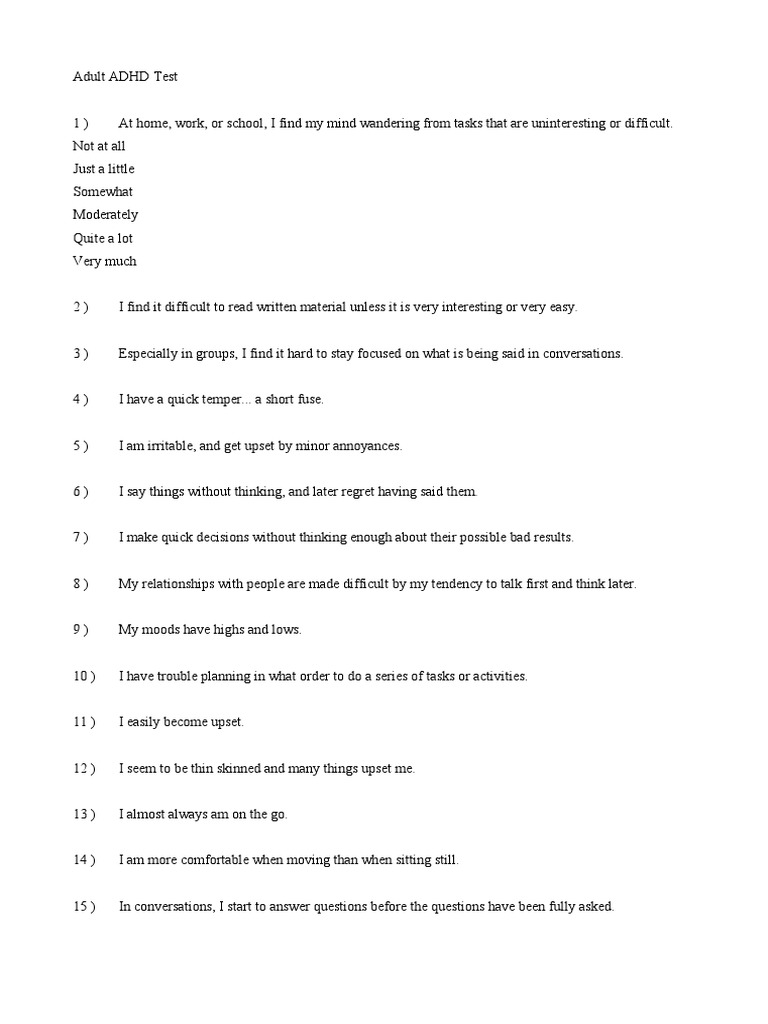 Adult ADHD Test

1 ) At home, work, or school, I find my mind wandering from tasks that are uninteresting or difficult.
Not at all
Just a little
Somewhat
Moderately
Quite a lot
Very much

2 ) I find it difficult to read written material unless it is very interesting or very easy.

3 ) Especially in groups, I find it hard to stay focused on what is being said in conversations.

4 ) I have a quick temper... a short fuse.

5 ) I am irritable, and get upset by minor annoyances.

6 ) I say things without thinking, and later regret having said them.

7 ) I make quick decisions without thinking enough about their possible bad results.

8 ) My relationships with people are made difficult by my tendency to talk first and think later.

9 ) My moods have highs and lows.

10 ) I have trouble planning in what order to do a series of tasks or activities.

11 ) I easily become upset.

12 ) I seem to be thin skinned and many things upset me.

13 ) I almost always am on the go.

14 ) I am more comfortable when moving than when sitting still.

15 ) In conversations, I start to answer questions before the questions have been fully asked.